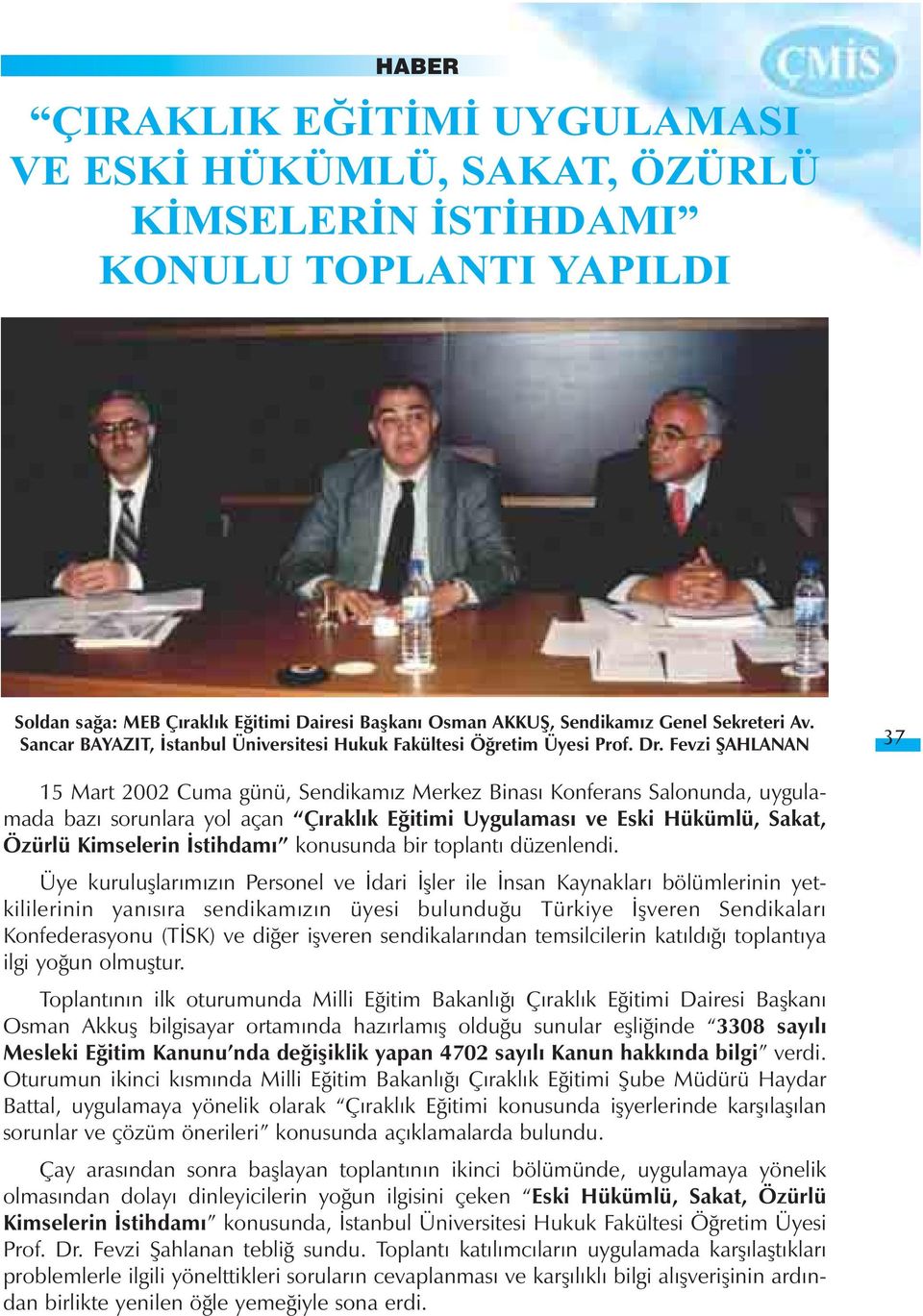 HABER

ÇMİS

“ÇIRAKLIK EĞİTİMİ UYGULAMASI VE ESKİ HÜKÜMLÜ, SAKAT, ÖZÜRLÜ KİMSELERİN İSTİHDAMI” KONULU TOPLANTI YAPILDI

Soldan sağa: MEB Çıraklık Eğitimi Dairesi Başkanı Osman AKKUŞ, Sendikamız Genel Sekreteri Av. Sancar BAYAZIT, İstanbul Üniversitesi Hukuk Fakültesi Öğretim Üyesi Prof. Dr. Fevzi ŞAHLANAN

37

15 Mart 2002 Cuma günü, Sendikamız Merkez Binası Konferans Salonunda, uygulamada bazı sorunlara yol açan “Çıraklık Eğitimi Uygulaması ve Eski Hükümlü, Sakat, Özürlü Kimselerin İstihdamı” konusunda bir toplantı düzenlendi.

Üye kuruluşlarımızın Personel ve İdari İşler ile İnsan Kaynakları bölümlerinin yetkililerinin yanısıra sendikamızın üyesi bulunduğu Türkiye İşveren Sendikaları Konfederasyonu (TİSK) ve diğer işveren sendikalarından temsilcilerin katıldığı toplantıya ilgi yoğun olmuştur.

Toplantının ilk oturumunda Milli Eğitim Bakanlığı Çıraklık Eğitimi Dairesi Başkanı Osman Akkuş bilgisayar ortamında hazırlamış olduğu sunular eşliğinde “3308 sayılı Mesleki Eğitim Kanunu’nda değişiklik yapan 4702 sayılı Kanun hakkında bilgi” verdi. Oturumun ikinci kısmında Milli Eğitim Bakanlığı Çıraklık Eğitimi Şube Müdürü Haydar Battal, uygulamaya yönelik olarak “Çıraklık Eğitimi konusunda işyerlerinde karşılaşılan sorunlar ve çözüm önerileri” konusunda açıklamalarda bulundu.

Çay arasından sonra başlayan toplantının ikinci bölümünde, uygulamaya yönelik olmasından dolayı dinleyicilerin yoğun ilgisini çeken “Eski Hükümlü, Sakat, Özürlü Kimselerin İstihdamı” konusunda, İstanbul Üniversitesi Hukuk Fakültesi Öğretim Üyesi Prof. Dr. Fevzi Şahlanan tebliğ sundu. Toplantı katılımcıların uygulamada karşılaştıkları problemlerle ilgili yönelttikleri soruların cevaplanması ve karşılıklı bilgi alışverişinin ardından birlikte yenilen öğle yemeğiyle sona erdi.